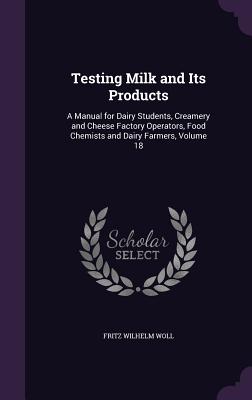 Testing Milk and Its Products

A Manual for Dairy Students, Creamery and Cheese Factory Operators, Food Chemists and Dairy Farmers, Volume 18

Scholar SELECT

FRITZ WILHELM WOLL